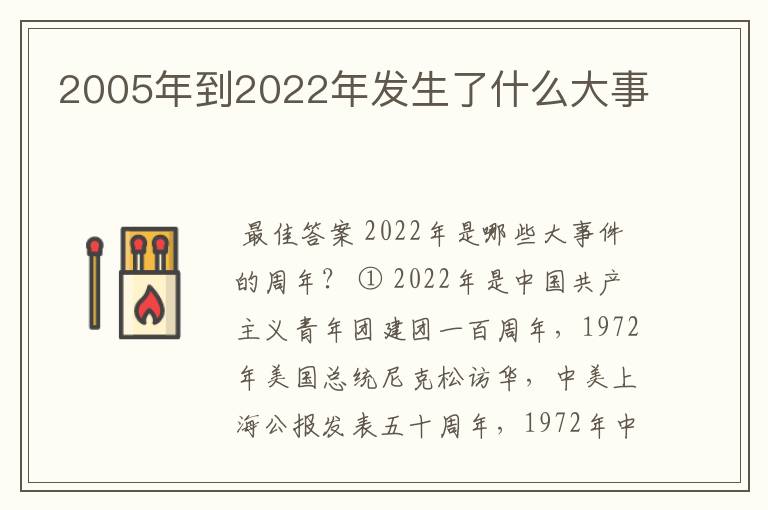 2005年到2022年发生了什么大事

最佳答案 2022年是哪些大事件的周年？ ① 2022年是中国共产主义青年团建团一百周年，1972年美国总统尼克松访华，中美上海公报发表五十周年，1972年中